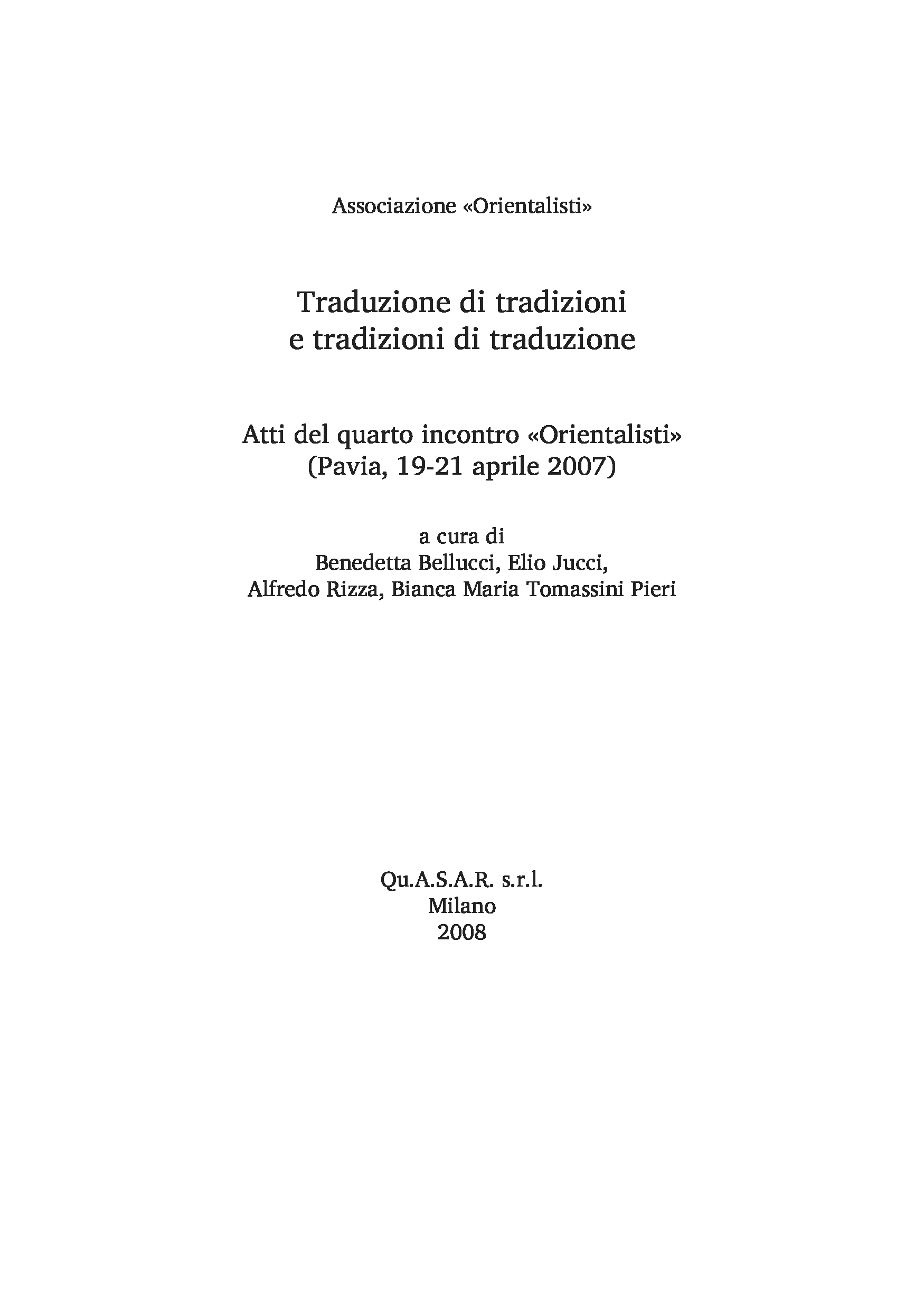 Associazione «Orientalisti»

Traduzione di tradizioni
e tradizioni di traduzione

Atti del quarto incontro «Orientalisti»
(Pavia, 19-21 aprile 2007)

a cura di
Benedetta Bellucci, Elio Jucci,
Alfredo Rizza, Bianca Maria Tomassini Pieri

Qu.A.S.A.R. s.r.l.
Milano
2008